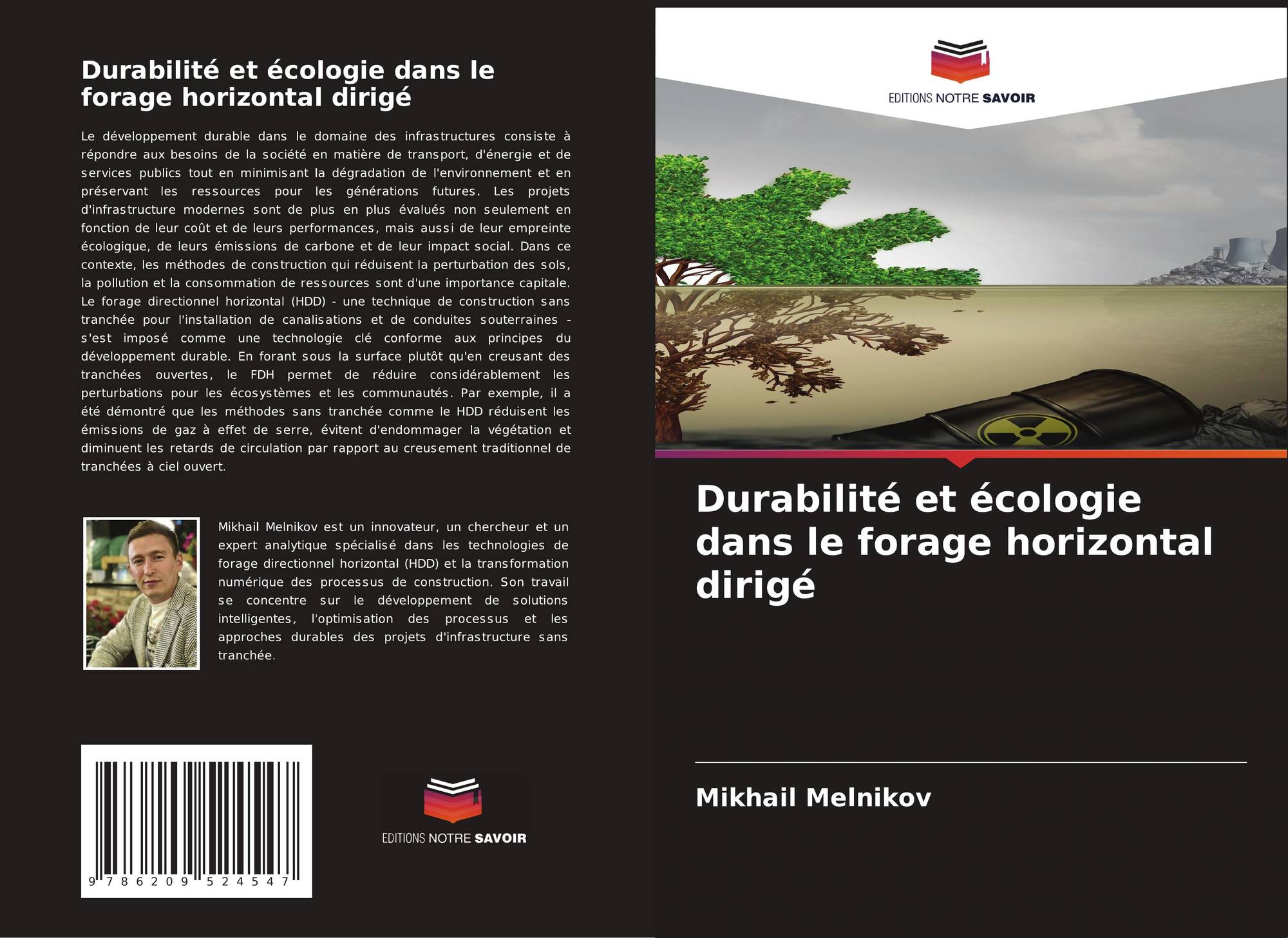 Durabilité et écologie dans le forage horizontal dirigé

Le développement durable dans le domaine des infrastructures consiste à répondre aux besoins de la société en matière de transport, d'énergie et de services publics tout en minimisant la dégradation de l'environnement et en préservant les ressources pour les générations futures. Les projets d'infrastructure modernes sont de plus en plus évalués non seulement en fonction de leur coût et de leurs performances, mais aussi de leur empreinte écologique, de leurs émissions de carbone et de leur impact social. Dans ce contexte, les méthodes de construction qui réduisent la perturbation des sols, la pollution et la consommation de ressources sont d'une importance capitale. Le forage directionnel horizontal (HDD) - une technique de construction sans tranchée pour l'installation de canalisations et de conduites souterraines - s'est imposé comme une technologie clé conforme aux principes du développement durable. En forant sous la surface plutôt qu'en creusant des tranchées ouvertes, le FDH permet de réduire considérablement les perturbations pour les écosystèmes et les communautés. Par exemple, il a été démontré que les méthodes sans tranchée comme le HDD réduisent les émissions de gaz à effet de serre, évitent d'endommager la végétation et diminuent les retards de circulation par rapport au creusement traditionnel de tranchées à ciel ouvert.

Mikhail Melnikov est un innovateur, un chercheur et un expert analytique spécialisé dans les technologies de forage directionnel horizontal (HDD) et la transformation numérique des processus de construction. Son travail se concentre sur le développement de solutions intelligentes, l'optimisation des processus et les approches durables des projets d'infrastructure sans tranchée.

9 786209 524547

EDITIONS NOTRE SAVOIR

EDITIONS NOTRE SAVOIR

Durabilité et écologie dans le forage horizontal dirigé

Mikhail Melnikov